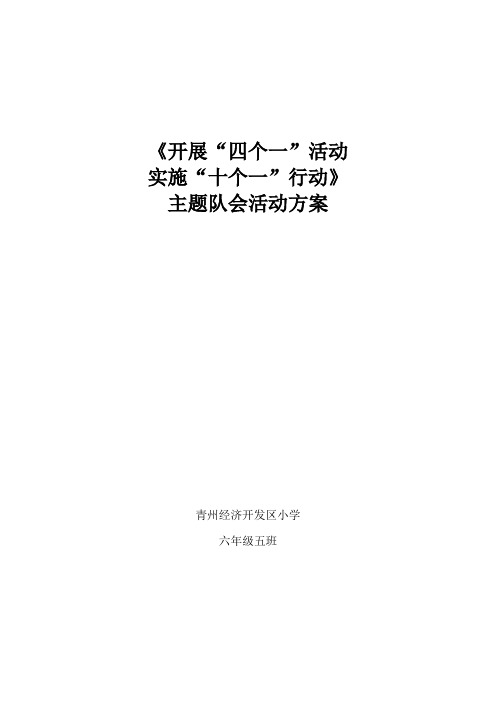 《开展“四个一”活动
实施“十个一”行动》
主题队会活动方案

青州经济开发区小学

六年级五班